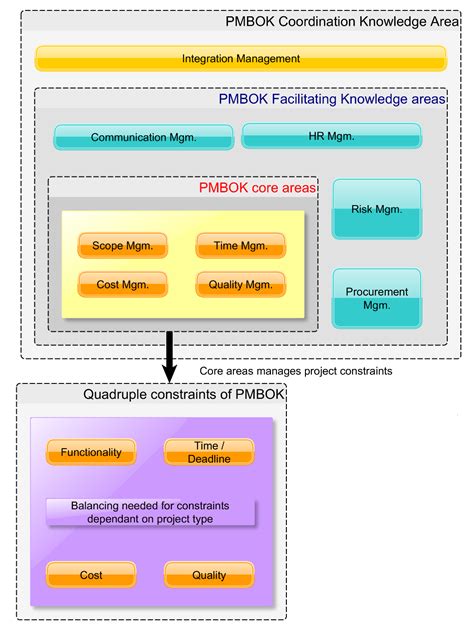 PMBOK Coordination Knowledge Area

Integration Management

PMBOK Facilitating Knowledge areas

Communication Mgm.

HR Mgm.

PMBOK core areas

Scope Mgm.

Time Mgm.

Cost Mgm.

Quality Mgm.

Risk Mgm.

Procurement Mgm.

Core areas manages project constraints

Quadruple constraints of PMBOK

Functionality

Time / Deadline

Balancing needed for constraints dependant on project type

Cost

Quality